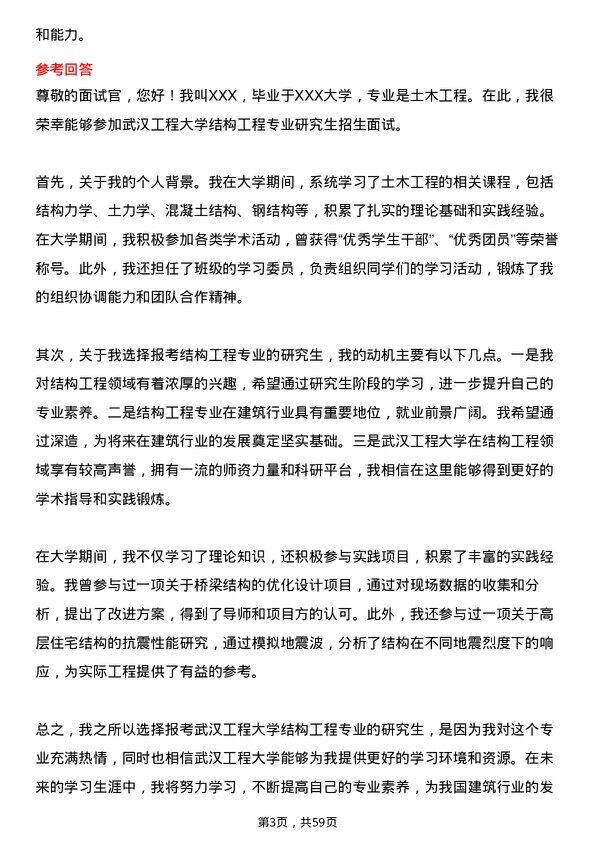 和能力。

参考回答

尊敬的面试官，您好！我叫XXX，毕业于XXX大学，专业是土木工程。在此，我很荣幸能够参加武汉工程大学结构工程专业研究生招生面试。

首先，关于我的个人背景。我在大学期间，系统学习了土木工程的相关课程，包括结构力学、土力学、混凝土结构、钢结构等，积累了扎实的理论基础和实践经验。在大学期间，我积极参加各类学术活动，曾获得“优秀学生干部”、“优秀团员”等荣誉称号。此外，我还担任了班级的学习委员，负责组织同学们的学习活动，锻炼了我的组织协调能力和团队合作精神。

其次，关于我选择报考结构工程专业的研究生，我的动机主要有以下几点。一是我对结构工程领域有着浓厚的兴趣，希望通过研究生阶段的学习，进一步提升自己的专业素养。二是结构工程专业在建筑行业具有重要地位，就业前景广阔。我希望通过深造，为将来在建筑行业的发展奠定坚实基础。三是武汉工程大学在结构工程领域享有较高声誉，拥有一流的师资力量和科研平台，我相信在这里能够得到更好的学术指导和实践锻炼。

在大学期间，我不仅学习了理论知识，还积极参与实践项目，积累了丰富的实践经验。我曾参与过一项关于桥梁结构的优化设计项目，通过对现场数据的收集和分析，提出了改进方案，得到了导师和项目方的认可。此外，我还参与过一项关于高层住宅结构的抗震性能研究，通过模拟地震波，分析了结构在不同地震烈度下的响应，为实际工程提供了有益的参考。

总之，我之所以选择报考武汉工程大学结构工程专业的研究生，是因为我对这个专业充满热情，同时也相信武汉工程大学能够为我提供更好的学习环境和资源。在未来的学习生涯中，我将努力学习，不断提高自己的专业素养，为我国建筑行业的发

第3页，共59页